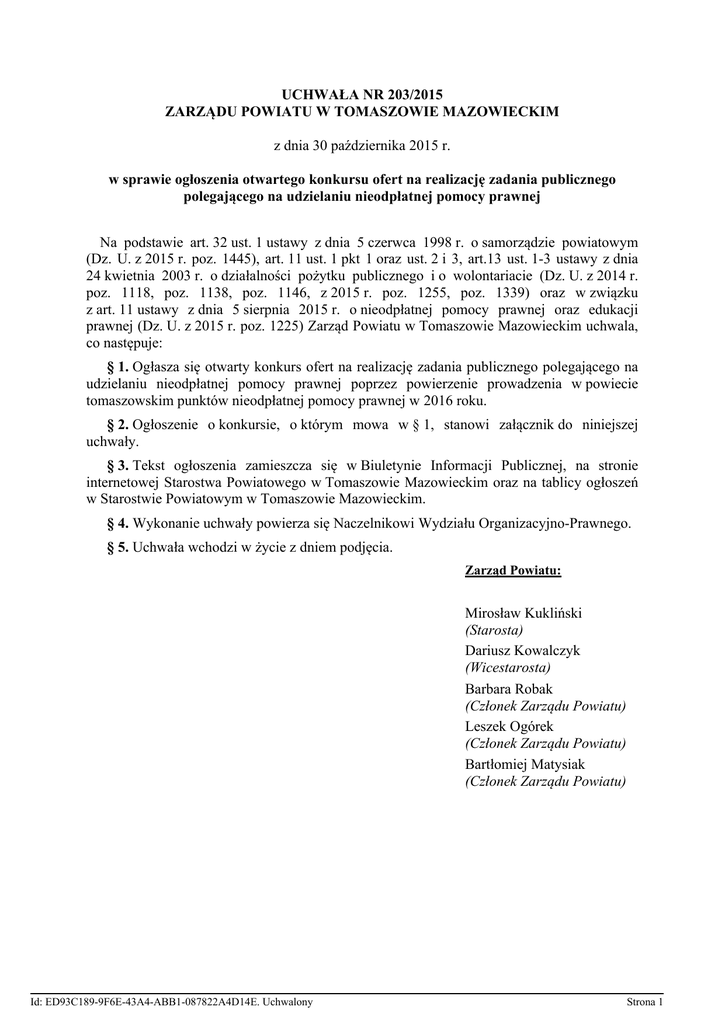 UCHWAŁA NR 203/2015
ZARZĄDU POWIATU W TOMASZOWIE MAZOWIECKIM

z dnia 30 października 2015 r.

w sprawie ogłoszenia otwartego konkursu ofert na realizację zadania publicznego polegającego na udzielaniu nieodpłatnej pomocy prawnej

Na podstawie art. 32 ust. 1 ustawy z dnia 5 czerwca 1998 r. o samorządzie powiatowym (Dz. U. z 2015 r. poz. 1445), art. 11 ust. 1 pkt 1 oraz ust. 2 i 3, art.13 ust. 1-3 ustawy z dnia 24 kwietnia 2003 r. o działalności pożytku publicznego i o wolontariacie (Dz. U. z 2014 r. poz. 1118, poz. 1138, poz. 1146, z 2015 r. poz. 1255, poz. 1339) oraz w związku z art. 11 ustawy z dnia 5 sierpnia 2015 r. o nieodpłatnej pomocy prawnej oraz edukacji prawnej (Dz. U. z 2015 r. poz. 1225) Zarząd Powiatu w Tomaszowie Mazowieckim uchwala, co następuje:

§ 1. Ogłasza się otwarty konkurs ofert na realizację zadania publicznego polegającego na udzielaniu nieodpłatnej pomocy prawnej poprzez powierzenie prowadzenia w powiecie tomaszowskim punktów nieodpłatnej pomocy prawnej w 2016 roku.

§ 2. Ogłoszenie o konkursie, o którym mowa w § 1, stanowi załącznik do niniejszej uchwały.

§ 3. Tekst ogłoszenia zamieszcza się w Biuletynie Informacji Publicznej, na stronie internetowej Starostwa Powiatowego w Tomaszowie Mazowieckim oraz na tablicy ogłoszeń w Starostwie Powiatowym w Tomaszowie Mazowieckim.

§ 4. Wykonanie uchwały powierza się Naczelnikowi Wydziału Organizacyjno-Prawnego.

§ 5. Uchwała wchodzi w życie z dniem podjęcia.

Zarząd Powiatu:

Mirosław Kukliński
(Starosta)
Dariusz Kowalczyk
(Wicestarosta)
Barbara Robak
(Członek Zarządu Powiatu)
Leszek Ogórek
(Członek Zarządu Powiatu)
Bartłomiej Matysiak
(Członek Zarządu Powiatu)

Id: ED93C189-9F6E-43A4-ABB1-087822A4D14E. Uchwalony
Strona 1